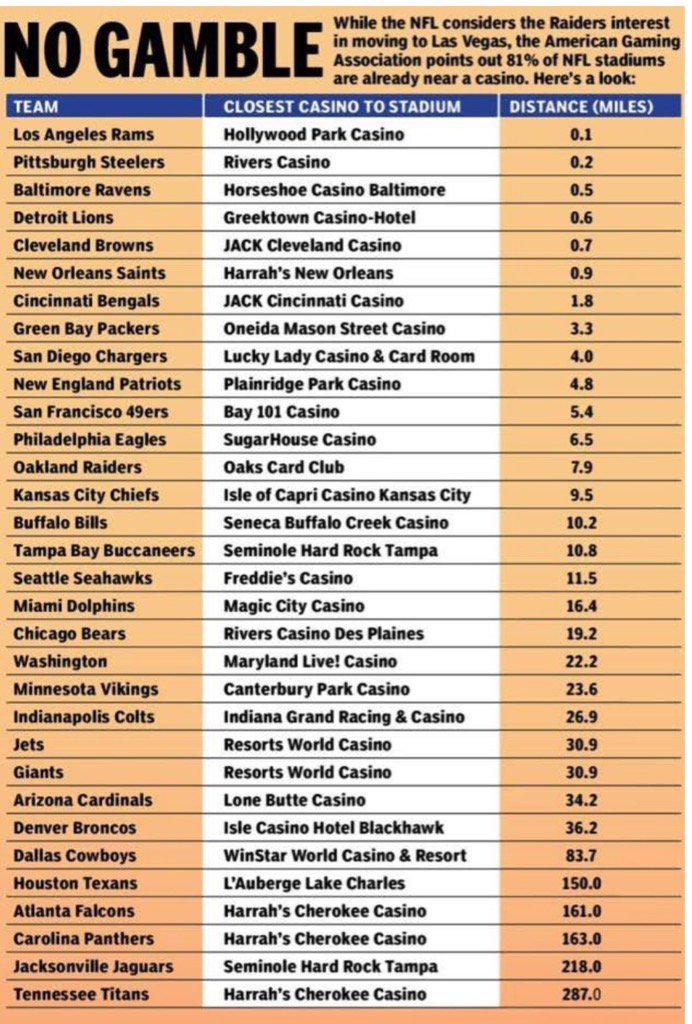 NO GAMBLE

While the NFL considers the Raiders interest in moving to Las Vegas, the American Gaming Association points out 81% of NFL stadiums are already near a casino. Here's a look:

| TEAM | CLOSEST CASINO TO STADIUM | DISTANCE (MILES) |
|---|---|---|
| Los Angeles Rams | Hollywood Park Casino | 0.1 |
| Pittsburgh Steelers | Rivers Casino | 0.2 |
| Baltimore Ravens | Horseshoe Casino Baltimore | 0.5 |
| Detroit Lions | Greektown Casino-Hotel | 0.6 |
| Cleveland Browns | JACK Cleveland Casino | 0.7 |
| New Orleans Saints | Harrah's New Orleans | 0.9 |
| Cincinnati Bengals | JACK Cincinnati Casino | 1.8 |
| Green Bay Packers | Oneida Mason Street Casino | 3.3 |
| San Diego Chargers | Lucky Lady Casino & Card Room | 4.0 |
| New England Patriots | Plainridge Park Casino | 4.8 |
| San Francisco 49ers | Bay 101 Casino | 5.4 |
| Philadelphia Eagles | SugarHouse Casino | 6.5 |
| Oakland Raiders | Oaks Card Club | 7.9 |
| Kansas City Chiefs | Isle of Capri Casino Kansas City | 9.5 |
| Buffalo Bills | Seneca Buffalo Creek Casino | 10.2 |
| Tampa Bay Buccaneers | Seminole Hard Rock Tampa | 10.8 |
| Seattle Seahawks | Freddie's Casino | 11.5 |
| Miami Dolphins | Magic City Casino | 16.4 |
| Chicago Bears | Rivers Casino Des Plaines | 19.2 |
| Washington | Maryland Live! Casino | 22.2 |
| Minnesota Vikings | Canterbury Park Casino | 23.6 |
| Indianapolis Colts | Indiana Grand Racing & Casino | 26.9 |
| Jets | Resorts World Casino | 30.9 |
| Giants | Resorts World Casino | 30.9 |
| Arizona Cardinals | Lone Butte Casino | 34.2 |
| Denver Broncos | Isle Casino Hotel Blackhawk | 36.2 |
| Dallas Cowboys | WinStar World Casino & Resort | 83.7 |
| Houston Texans | L'Auberge Lake Charles | 150.0 |
| Atlanta Falcons | Harrah's Cherokee Casino | 161.0 |
| Carolina Panthers | Harrah's Cherokee Casino | 163.0 |
| Jacksonville Jaguars | Seminole Hard Rock Tampa | 218.0 |
| Tennessee Titans | Harrah's Cherokee Casino | 287.0 |